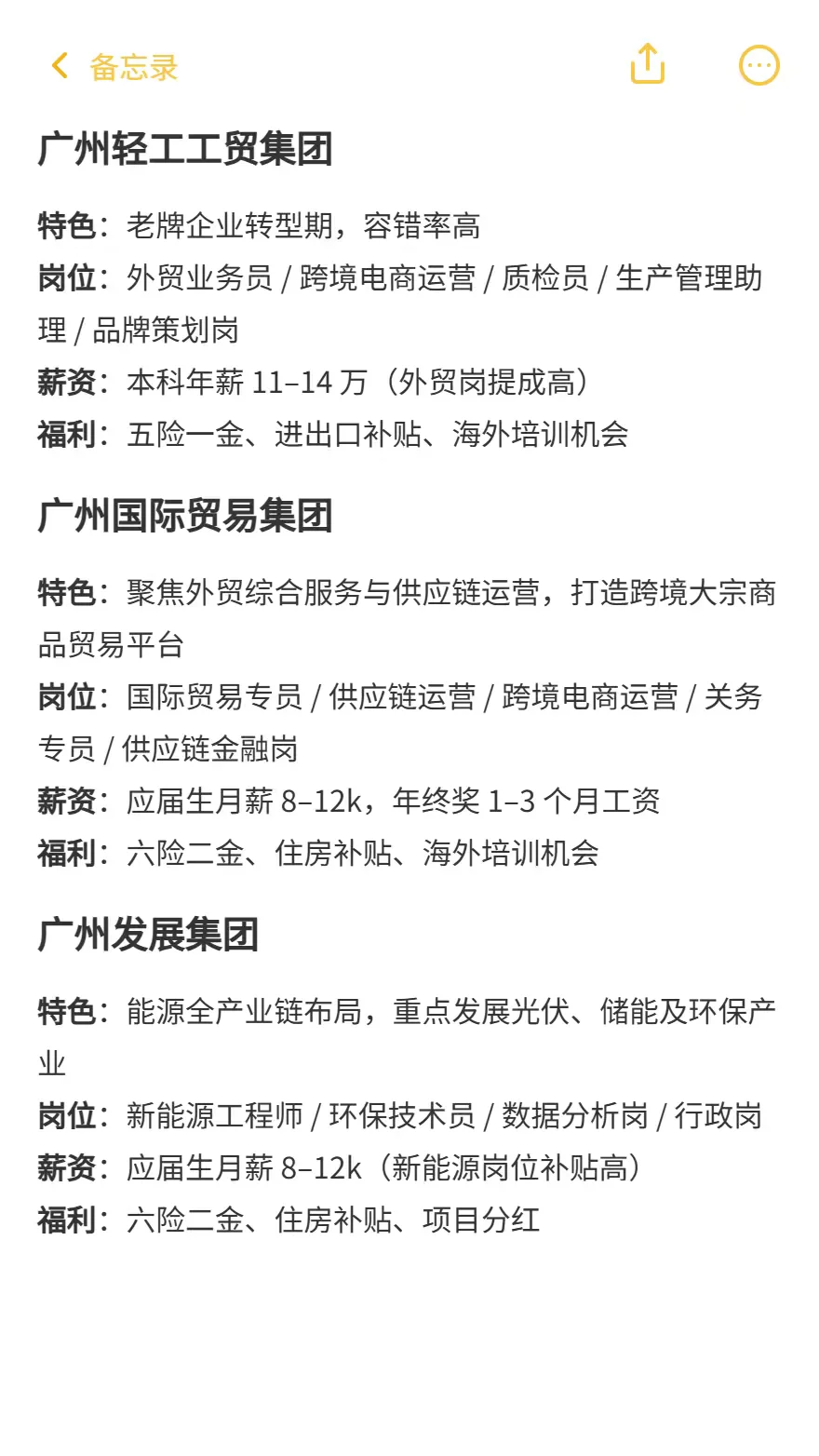 备忘录

广州轻工工贸集团

特色：老牌企业转型期，容错率高
岗位：外贸业务员 / 跨境电商运营 / 质检员 / 生产管理助理 / 品牌策划岗
薪资：本科年薪 11–14 万（外贸岗提成高）
福利：五险一金、进出口补贴、海外培训机会

广州国际贸易集团

特色：聚焦外贸综合服务与供应链运营，打造跨境大宗商品贸易平台
岗位：国际贸易专员 / 供应链运营 / 跨境电商运营 / 关务专员 / 供应链金融岗
薪资：应届生月薪 8–12k，年终奖 1–3 个月工资
福利：六险二金、住房补贴、海外培训机会

广州发展集团

特色：能源全产业链布局，重点发展光伏、储能及环保产业
岗位：新能源工程师 / 环保技术员 / 数据分析岗 / 行政岗
薪资：应届生月薪 8–12k（新能源岗位补贴高）
福利：六险二金、住房补贴、项目分红